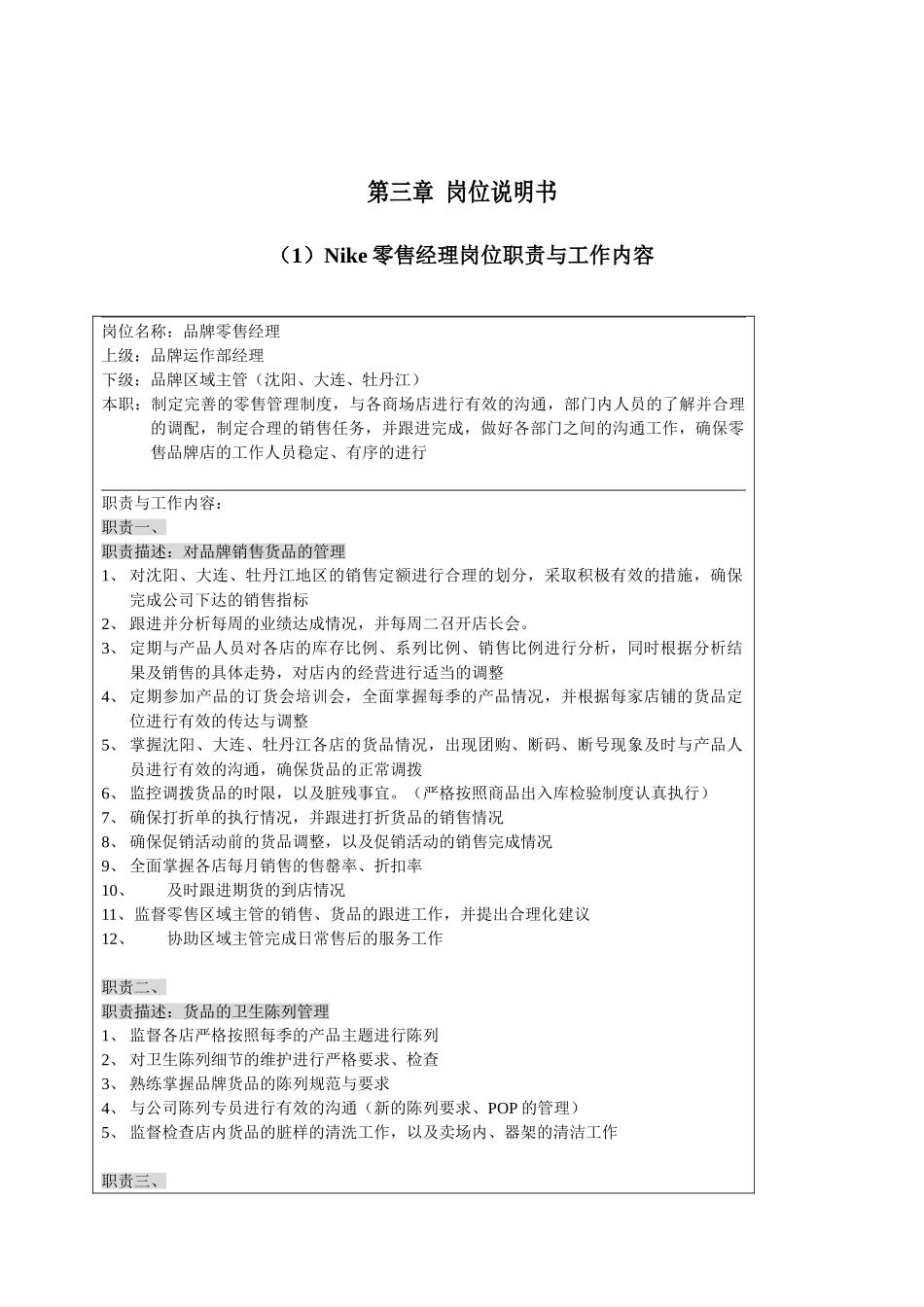 第三章 岗位说明书

（1）Nike 零售经理岗位职责与工作内容

岗位名称：品牌零售经理
上级：品牌运作部经理
下级：品牌区域主管（沈阳、大连、牡丹江）
本职：制定完善的零售管理制度，与各商场店进行有效的沟通，部门内人员的了解并合理的调配，制定合理的销售任务，并跟进完成，做好各部门之间的沟通工作，确保零售品牌店的工作人员稳定、有序的进行

职责与工作内容：
职责一、
职责描述：对品牌销售货品的管理
1、 对沈阳、大连、牡丹江地区的销售定额进行合理的划分，采取积极有效的措施，确保完成公司下达的销售指标
2、 跟进并分析每周的业绩达成情况，并每周二召开店长会。
3、 定期与产品人员对各店的库存比例、系列比例、销售比例进行分析，同时根据分析结果及销售的具体走势，对店内的经营进行适当的调整
4、 定期参加产品的订货会培训会，全面掌握每季的产品情况，并根据每家店铺的货品定位进行有效的传达与调整
5、 掌握沈阳、大连、牡丹江各店的货品情况，出现团购、断码、断号现象及时与产品人员进行有效的沟通，确保货品的正常调拨
6、 监控调拨货品的时限，以及脏残事宜。（严格按照商品出入库检验制度认真执行）
7、 确保打折单的执行情况，并跟进打折货品的销售情况
8、 确保促销活动前的货品调整，以及促销活动的销售完成情况
9、 全面掌握各店每月销售的售罄率、折扣率
10、 及时跟进期货的到店情况
11、监督零售区域主管的销售、货品的跟进工作，并提出合理化建议
12、 协助区域主管完成日常售后的服务工作

职责二、
职责描述：货品的卫生陈列管理
1、 监督各店严格按照每季的产品主题进行陈列
2、 对卫生陈列细节的维护进行严格要求、检查
3、 熟练掌握品牌货品的陈列规范与要求
4、 与公司陈列专员进行有效的沟通（新的陈列要求、POP 的管理）
5、 监督检查店内货品的脏样的清洗工作，以及卖场内、器架的清洁工作

职责三、